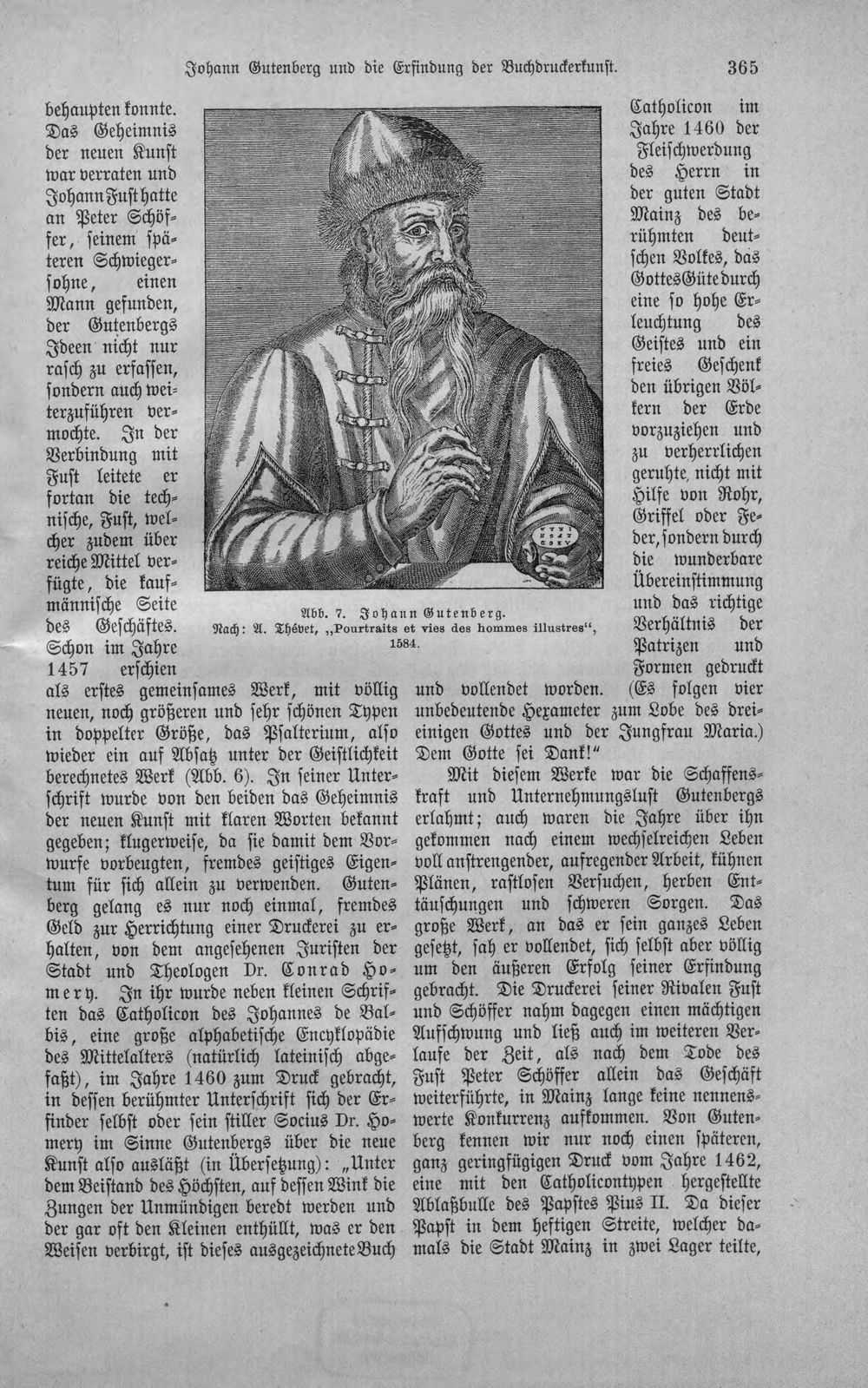 Johann Gutenberg und die Erfindung der Buchdruckerkunst. 365

behaupten konnte. Das Geheimnis der neuen Kunst war verraten und Johann Fust hatte an Peter Schöffer, seinem späteren Schwiegersohne, einen Mann gefunden, der Gutenbergs Ideen nicht nur rasch zu erfassen, sondern auch weiterzuführen vermochte. In der Verbindung mit Fust leitete er fortan die technische, Fust, welcher zudem über reiche Mittel verfügte, die kaufmännische Seite des Geschäftes. Schon im Jahre 1457 erschien als erstes gemeinsames Werk, mit völlig neuen, noch größeren und sehr schönen Typen in doppelter Größe, das Psalterium, also wieder ein auf Absatz unter der Geistlichkeit berechnetes Werk (Abb. 6). In seiner Unterschrift wurde von den beiden das Geheimnis der neuen Kunst mit klaren Worten bekannt gegeben; klugerweise, da sie damit dem Vorwurfe vorbeugten, fremdes geistiges Eigentum für sich allein zu verwenden. Gutenberg gelang es nur noch einmal, fremdes Geld zur Herrichtung einer Druckerei zu erhalten, von dem angesehenen Juristen der Stadt und Theologen Dr. Conrad Homery. In ihr wurde neben kleinen Schriften das Catholicon des Johannes de Balbis, eine große alphabetische Encyklopädie des Mittelalters (natürlich lateinisch abgefaßt), im Jahre 1460 zum Druck gebracht, in dessen berühmter Unterschrift sich der Erfinder selbst oder sein stiller Socius Dr. Homery im Sinne Gutenbergs über die neue Kunst also ausläßt (in Übersetzung): „Unter dem Beistand des Höchsten, auf dessen Wink die Zungen der Unmündigen beredt werden und der gar oft den Kleinen enthüllt, was er den Weisen verbirgt, ist dieses ausgezeichnete Buch

Abb. 7. Johann Gutenberg.
Nach: A. Thévet, „Pourtraits et vies des hommes illustres“, 1584.

Catholicon im Jahre 1460 der Fleischwerdung des Herrn in der guten Stadt Mainz des berühmten deutschen Volkes, das Gottes Güte durch eine so hohe Erleuchtung des Geistes und ein freies Geschenk den übrigen Völkern der Erde vorzuziehen und zu verherrlichen geruhte, nicht mit Hilfe von Rohr, Griffel oder Feder, sondern durch die wunderbare Übereinstimmung und das richtige Verhältnis der Patrizen und Formen gedruckt und vollendet worden. (Es folgen vier unbedeutende Hexameter zum Lobe des dreieinigen Gottes und der Jungfrau Maria.) Dem Gotte sei Dank!“

Mit diesem Werke war die Schaffenskraft und Unternehmungslust Gutenbergs erlahmt; auch waren die Jahre über ihn gekommen nach einem wechselreichen Leben voll anstrengender, aufregender Arbeit, kühnen Plänen, rastlosen Versuchen, herben Enttäuschungen und schweren Sorgen. Das große Werk, an das er sein ganzes Leben gesetzt, sah er vollendet, sich selbst aber völlig um den äußeren Erfolg seiner Erfindung gebracht. Die Druckerei seiner Rivalen Fust und Schöffer nahm dagegen einen mächtigen Aufschwung und ließ auch im weiteren Verlaufe der Zeit, als nach dem Tode des Fust Peter Schöffer allein das Geschäft weiterführte, in Mainz lange keine nennenswerte Konkurrenz aufkommen. Von Gutenberg kennen wir nur noch einen späteren, ganz geringfügigen Druck vom Jahre 1462, eine mit den Catholicontypen hergestellte Ablaßbulle des Papstes Pius II. Da dieser Papst in dem heftigen Streite, welcher damals die Stadt Mainz in zwei Lager teilte,